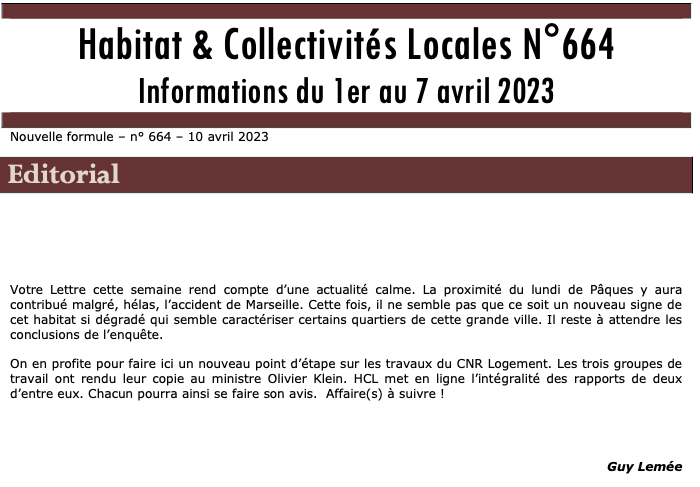 Habitat & Collectivités Locales N°664
Informations du 1er au 7 avril 2023

Nouvelle formule – n° 664 – 10 avril 2023

Editorial

Votre Lettre cette semaine rend compte d'une actualité calme. La proximité du lundi de Pâques y aura contribué malgré, hélas, l'accident de Marseille. Cette fois, il ne semble pas que ce soit un nouveau signe de cet habitat si dégradé qui semble caractériser certains quartiers de cette grande ville. Il reste à attendre les conclusions de l'enquête.

On en profite pour faire ici un nouveau point d'étape sur les travaux du CNR Logement. Les trois groupes de travail ont rendu leur copie au ministre Olivier Klein. HCL met en ligne l'intégralité des rapports de deux d'entre eux. Chacun pourra ainsi se faire son avis. Affaire(s) à suivre !

Guy Lemée